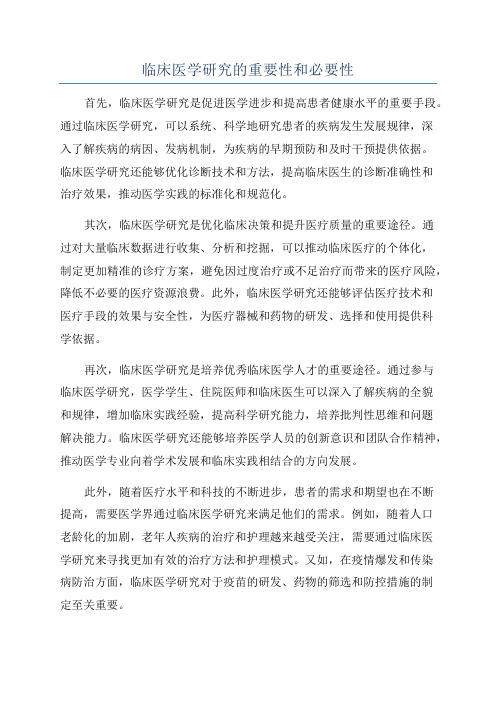 临床医学研究的重要性和必要性

首先，临床医学研究是促进医学进步和提高患者健康水平的重要手段。通过临床医学研究，可以系统、科学地研究患者的疾病发生发展规律，深入了解疾病的病因、发病机制，为疾病的早期预防和及时干预提供依据。临床医学研究还能够优化诊断技术和方法，提高临床医生的诊断准确性和治疗效果，推动医学实践的标准化和规范化。

其次，临床医学研究是优化临床决策和提升医疗质量的重要途径。通过对大量临床数据进行收集、分析和挖掘，可以推动临床医疗的个体化，制定更加精准的诊疗方案，避免因过度治疗或不足治疗而带来的医疗风险，降低不必要的医疗资源浪费。此外，临床医学研究还能够评估医疗技术和医疗手段的效果与安全性，为医疗器械和药物的研发、选择和使用提供科学依据。

再次，临床医学研究是培养优秀临床医学人才的重要途径。通过参与临床医学研究，医学学生、住院医师和临床医生可以深入了解疾病的全貌和规律，增加临床实践经验，提高科学研究能力，培养批判性思维和问题解决能力。临床医学研究还能够培养医学人员的创新意识和团队合作精神，推动医学专业向着学术发展和临床实践相结合的方向发展。

此外，随着医疗水平和科技的不断进步，患者的需求和期望也在不断提高，需要医学界通过临床医学研究来满足他们的需求。例如，随着人口老龄化的加剧，老年人疾病的治疗和护理越来越受关注，需要通过临床医学研究来寻找更加有效的治疗方法和护理模式。又如，在疫情爆发和传染病防治方面，临床医学研究对于疫苗的研发、药物的筛选和防控措施的制定至关重要。